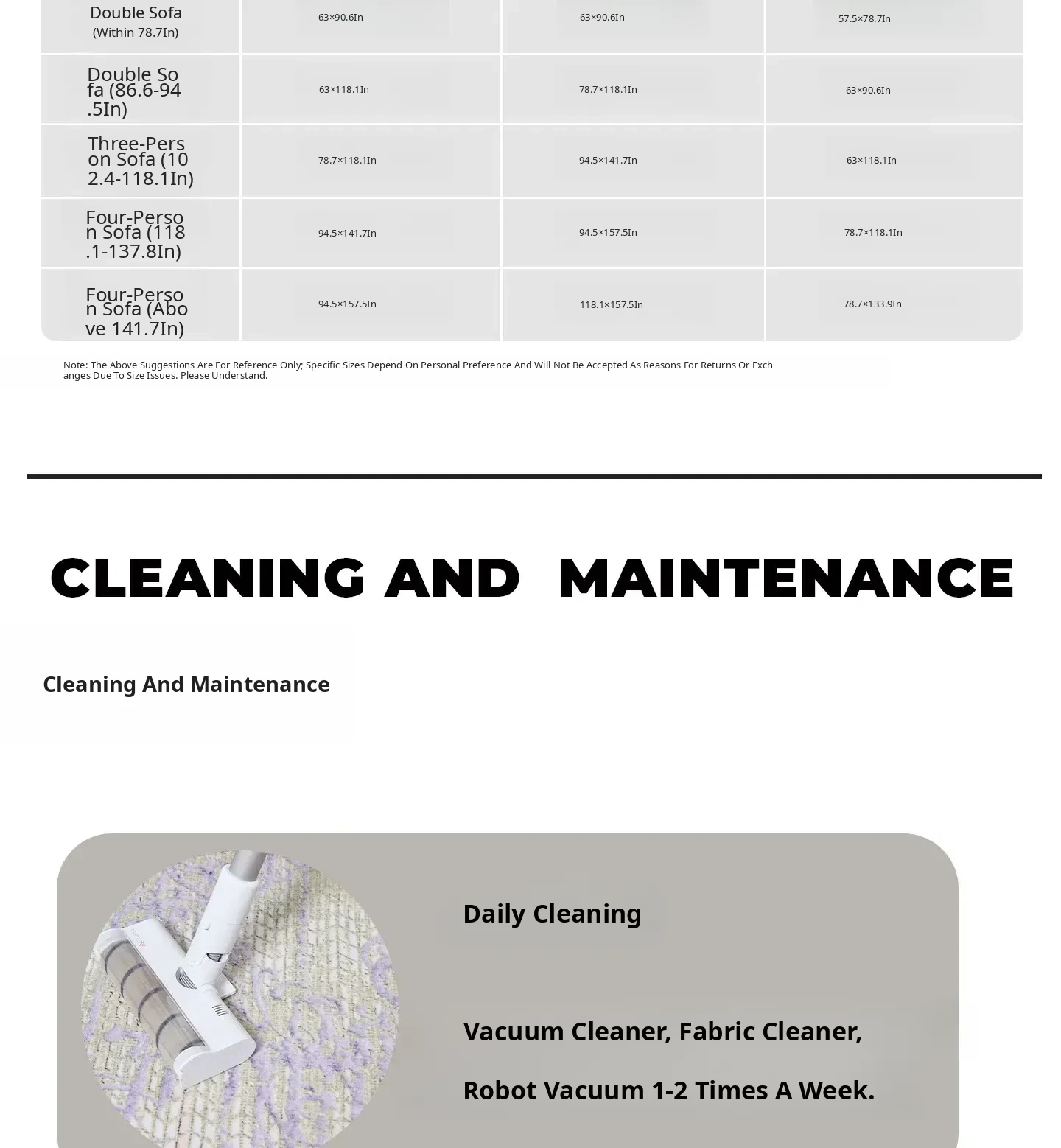 | Double Sofa (Within 78.7In) | 63×90.6In | 63×90.6In | 57.5×78.7In |
|---|---|---|---|
| Double Sofa (86.6-94.5In) | 63×118.1In | 78.7×118.1In | 63×90.6In |
| Three-Person Sofa (102.4-118.1In) | 78.7×118.1In | 94.5×141.7In | 63×118.1In |
| Four-Person Sofa (118.1-137.8In) | 94.5×141.7In | 94.5×157.5In | 78.7×118.1In |
| Four-Person Sofa (Above 141.7In) | 94.5×157.5In | 118.1×157.5In | 78.7×133.9In |

Note: The Above Suggestions Are For Reference Only; Specific Sizes Depend On Personal Preference And Will Not Be Accepted As Reasons For Returns Or Exchanges Due To Size Issues. Please Understand.

CLEANING AND MAINTENANCE

Cleaning And Maintenance

Daily Cleaning

Vacuum Cleaner, Fabric Cleaner,

Robot Vacuum 1-2 Times A Week.